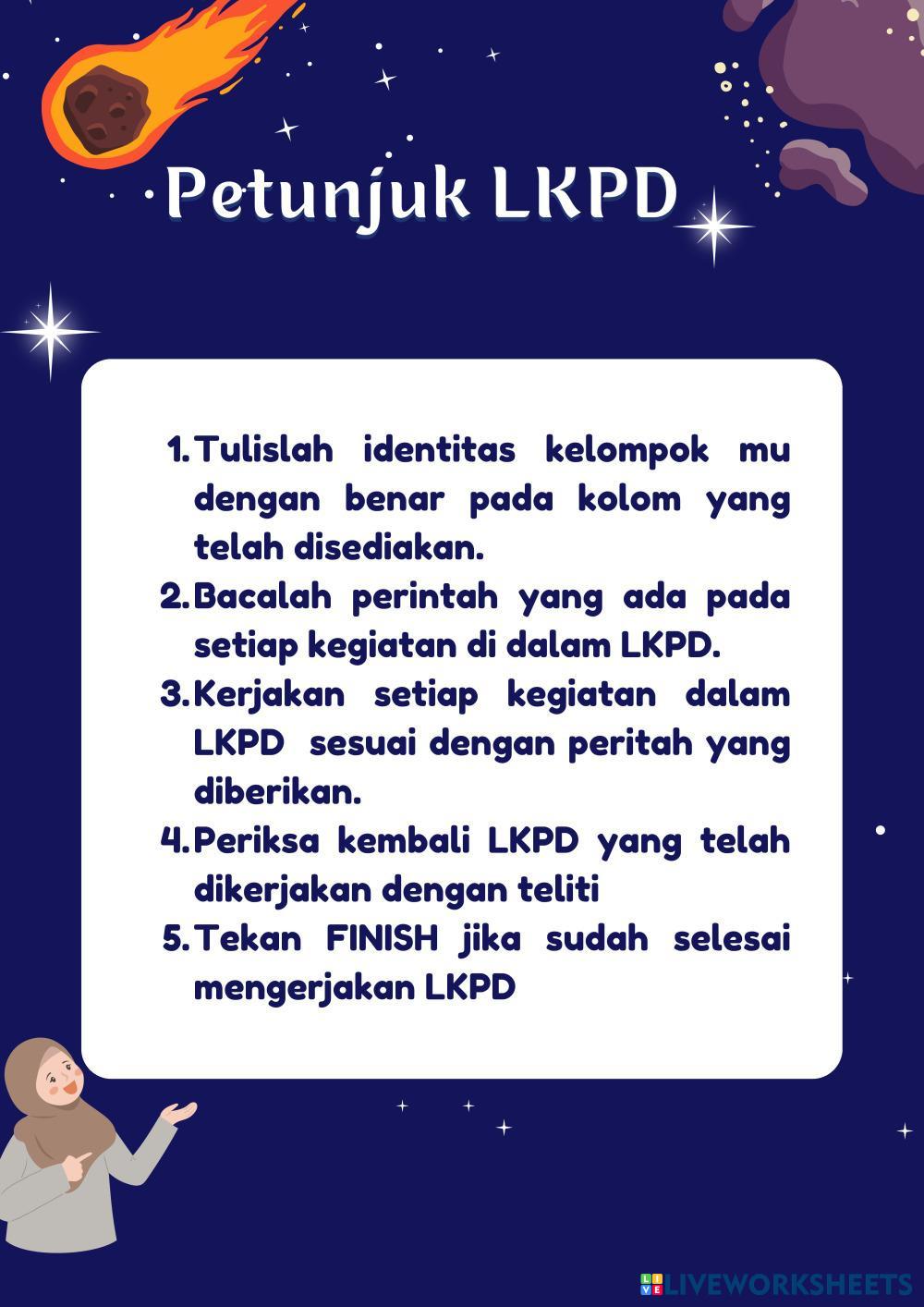 Petunjuk LKPD

1. Tulislah identitas kelompok mu dengan benar pada kolom yang telah disediakan.
2. Bacalah perintah yang ada pada setiap kegiatan di dalam LKPD.
3. Kerjakan setiap kegiatan dalam LKPD sesuai dengan peritah yang diberikan.
4. Periksa kembali LKPD yang telah dikerjakan dengan teliti
5. Tekan FINISH jika sudah selesai mengerjakan LKPD

LIVEWORKSHEETS